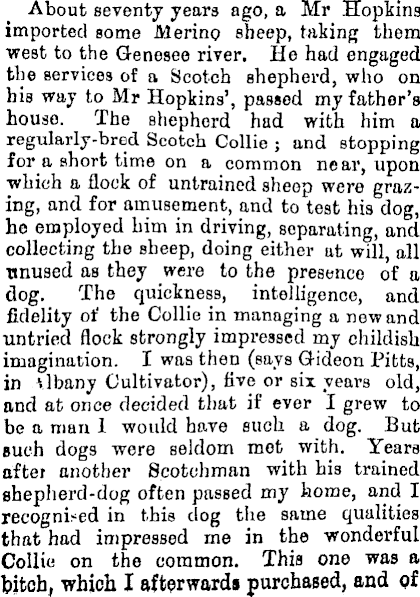 About seventy years ago, a Mr Hopkins imported some Merino sheep, taking them west to the Genesee river. He had engaged the services of a Scotch shepherd, who on his way to Mr Hopkins', passed my father's house. The shepherd had with him a regularly-bred Scotch Collie; and stopping for a short time on a common near, upon which a flock of untrained sheep were grazing, and for amusement, and to test his dog, he employed him in driving, separating, and collecting the sheep, doing either at will, all unused as they were to the presence of a dog. The quickness, intelligence, and fidelity of the Collie in managing a new and untried flock strongly impressed my childish imagination. I was then (says Gideon Pitts, in Albany Cultivator), five or six years old, and at once decided that if ever I grew to be a man I would have such a dog. But such dogs were seldom met with. Years after another Scotchman with his trained shepherd-dog often passed my home, and I recognised in this dog the same qualities that had impressed me in the wonderful Collie on the common. This one was a bitch, which I afterwards purchased, and of